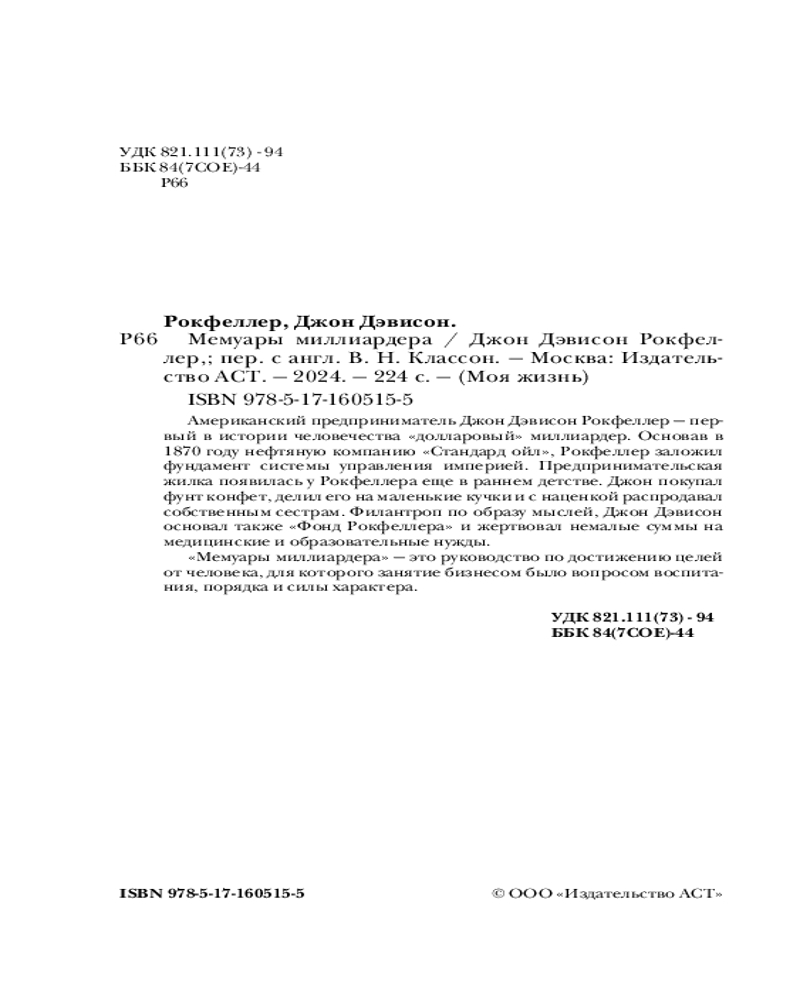 УДК 821.111(73) - 94
ББК 84(7СОЕ)-44
Р66

Рокфеллер, Джон Дэвисон.
Р66 Мемуары миллиардера / Джон Дэвисон Рокфеллер,; пер. с англ. В. Н. Классон. — Москва: Издательство АСТ. — 2024. — 224 с. — (Моя жизнь)

ISBN 978-5-17-160515-5

Американский предприниматель Джон Дэвисон Рокфеллер — первый в истории человечества «долларовый» миллиардер. Основав в 1870 году нефтяную компанию «Стандард ойл», Рокфеллер заложил фундамент системы управления империей. Предпринимательская жилка появилась у Рокфеллера еще в раннем детстве. Джон покупал фунт конфет, делил его на маленькие кучки и с наценкой распродавал собственным сестрам. Филантроп по образу мыслей, Джон Дэвисон основал также «Фонд Рокфеллера» и жертвовал немалые суммы на медицинские и образовательные нужды.

«Мемуары миллиардера» — это руководство по достижению целей от человека, для которого занятие бизнесом было вопросом воспитания, порядка и силы характера.

УДК 821.111(73) - 94
ББК 84(7СОЕ)-44

ISBN 978-5-17-160515-5

© ООО «Издательство АСТ»